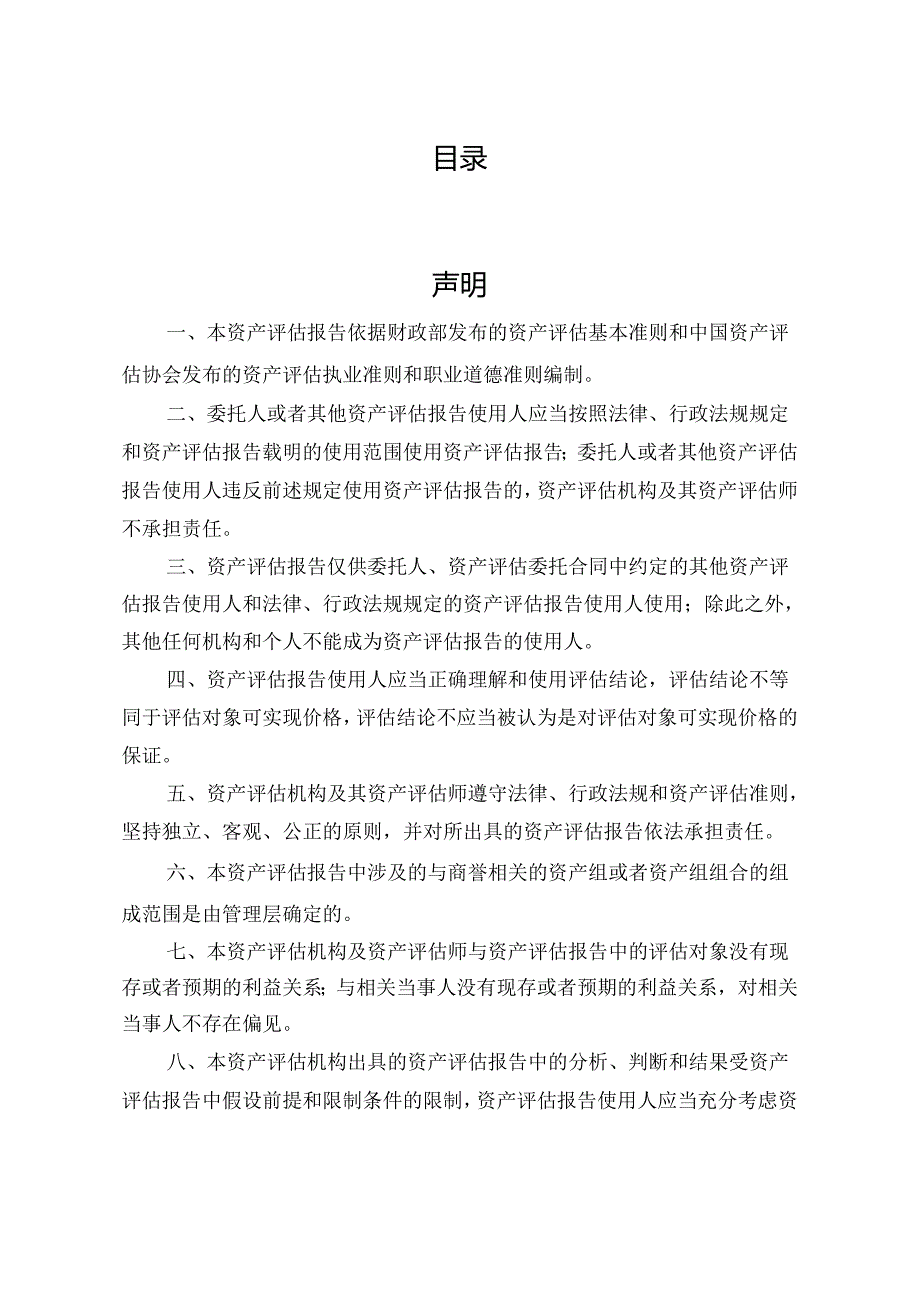 目录

声明

一、本资产评估报告依据财政部发布的资产评估基本准则和中国资产评估协会发布的资产评估执业准则和职业道德准则编制。

二、委托人或者其他资产评估报告使用人应当按照法律、行政法规规定和资产评估报告载明的使用范围使用资产评估报告；委托人或者其他资产评估报告使用人违反前述规定使用资产评估报告的，资产评估机构及其资产评估师不承担责任。

三、资产评估报告仅供委托人、资产评估委托合同中约定的其他资产评估报告使用人和法律、行政法规规定的资产评估报告使用人使用；除此之外，其他任何机构和个人不能成为资产评估报告的使用人。

四、资产评估报告使用人应当正确理解和使用评估结论，评估结论不等同于评估对象可实现价格，评估结论不应当被认为是对评估对象可实现价格的保证。

五、资产评估机构及其资产评估师遵守法律、行政法规和资产评估准则，坚持独立、客观、公正的原则，并对所出具的资产评估报告依法承担责任。

六、本资产评估报告中涉及的与商誉相关的资产组或者资产组组合的组成范围是由管理层确定的。

七、本资产评估机构及资产评估师与资产评估报告中的评估对象没有现存或者预期的利益关系；与相关当事人没有现存或者预期的利益关系，对相关当事人不存在偏见。

八、本资产评估机构出具的资产评估报告中的分析、判断和结果受资产评估报告中假设前提和限制条件的限制，资产评估报告使用人应当充分考虑资